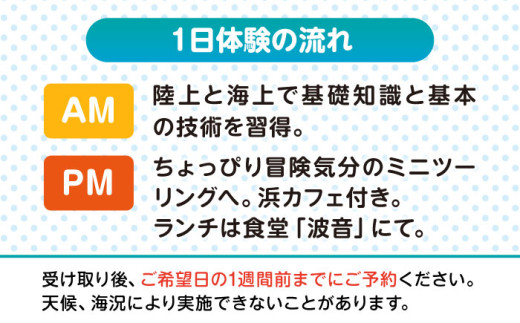 1日体験の流れ

AM

陸上と海上で基礎知識と基本の技術を習得。

PM

ちょっぴり冒険気分のミニツーリングへ。浜カフェ付き。
ランチは食堂「波音」にて。

受け取り後、ご希望日の1週間前までにご予約ください。
天候、海況により実施できないことがあります。